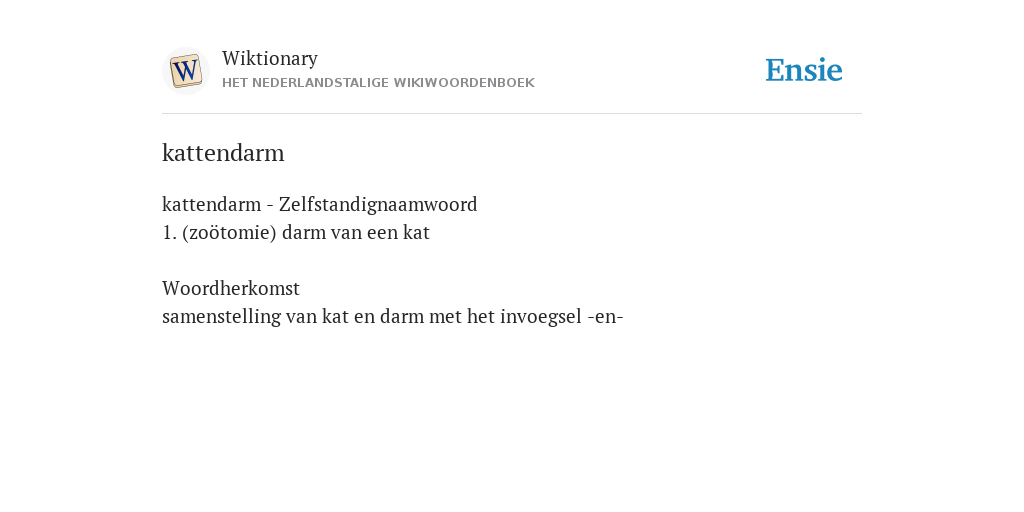 Wiktionary
HET NEDERLANDSTALIGE WIKIWOORDENBOEK

Ensie

kattendarm

kattendarm - Zelfstandignaamwoord
1. (zoötomie) darm van een kat

Woordherkomst
samenstelling van kat en darm met het invoegsel -en-